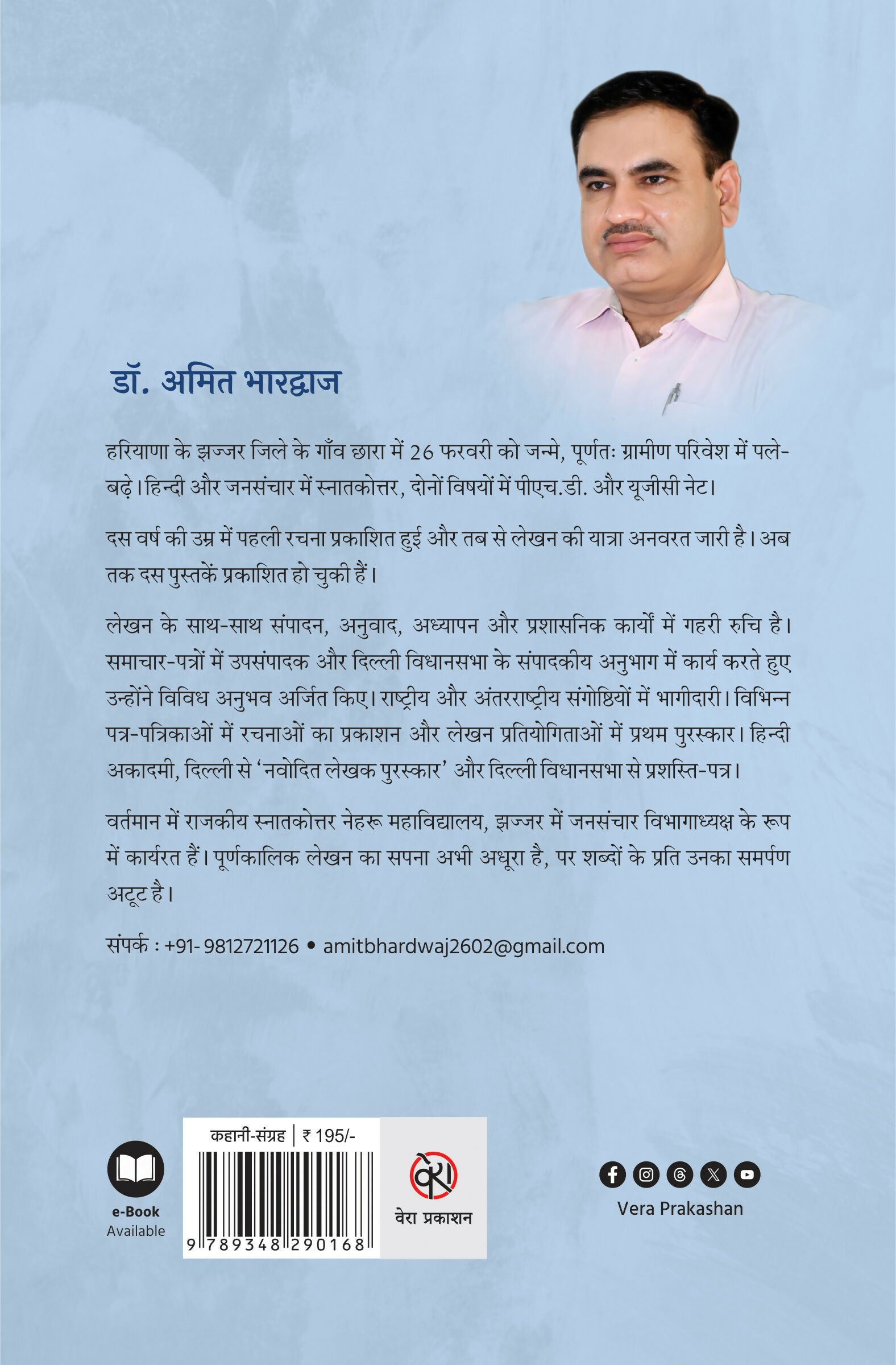 डॉ. अमित भारद्वाज

हरियाणा के झज्जर जिले के गाँव छारा में 26 फरवरी को जन्मे, पूर्णतः ग्रामीण परिवेश में पले-बढ़े। हिन्दी और जनसंचार में स्नातकोत्तर, दोनों विषयों में पीएच.डी. और यूजीसी नेट।

दस वर्ष की उम्र में पहली रचना प्रकाशित हुई और तब से लेखन की यात्रा अनवरत जारी है। अब तक दस पुस्तकें प्रकाशित हो चुकी हैं।

लेखन के साथ-साथ संपादन, अनुवाद, अध्यापन और प्रशासनिक कार्यों में गहरी रुचि है। समाचार-पत्रों में उपसंपादक और दिल्ली विधानसभा के संपादकीय अनुभाग में कार्य करते हुए उन्होंने विविध अनुभव अर्जित किए। राष्ट्रीय और अंतरराष्ट्रीय संगोष्ठियों में भागीदारी। विभिन्न पत्र-पत्रिकाओं में रचनाओं का प्रकाशन और लेखन प्रतियोगिताओं में प्रथम पुरस्कार। हिन्दी अकादमी, दिल्ली से 'नवोदित लेखक पुरस्कार' और दिल्ली विधानसभा से प्रशस्ति-पत्र।

वर्तमान में राजकीय स्नातकोत्तर नेहरू महाविद्यालय, झज्जर में जनसंचार विभागाध्यक्ष के रूप में कार्यरत हैं। पूर्णकालिक लेखन का सपना अभी अधूरा है, पर शब्दों के प्रति उनका समर्पण अटूट है।

संपर्क : +91- 9812721126 • amitbhardwaj2602@gmail.com

e-Book
Available

कहानी-संग्रह | ₹ 195/-

9 789348 290168

वेरा
वेरा प्रकाशन

Vera Prakashan